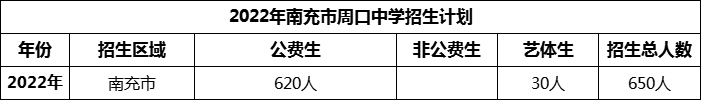 2022年南充市周口中学招生计划

| 年份 | 招生区域 | 公费生 | 非公费生 | 艺体生 | 招生总人数 |
|---|---|---|---|---|---|
| 2022年 | 南充市 | 620人 |  | 30人 | 650人 |